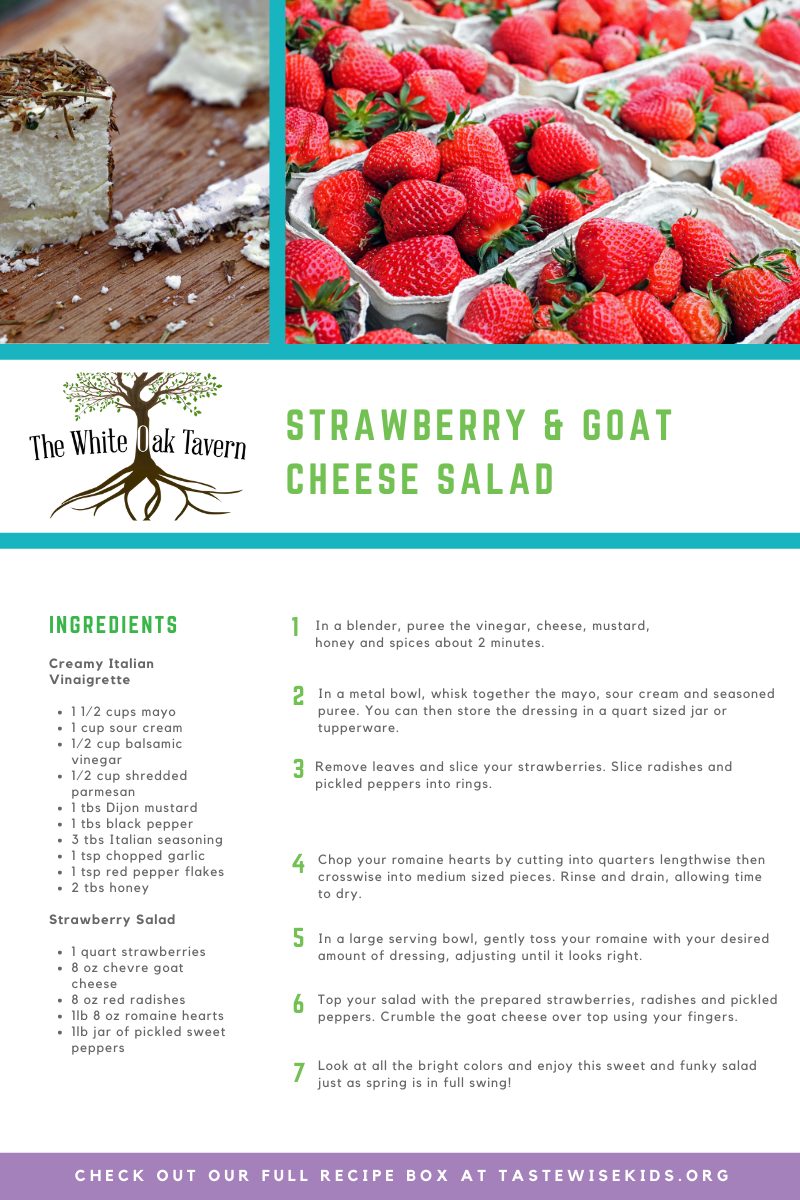 The White Oak Tavern

STRAWBERRY & GOAT CHEESE SALAD

INGREDIENTS

Creamy Italian Vinaigrette

• 1 1/2 cups mayo
• 1 cup sour cream
• 1/2 cup balsamic vinegar
• 1/2 cup shredded parmesan
• 1 tbs Dijon mustard
• 1 tbs black pepper
• 3 tbs Italian seasoning
• 1 tsp chopped garlic
• 1 tsp red pepper flakes
• 2 tbs honey

Strawberry Salad

• 1 quart strawberries
• 8 oz chevre goat cheese
• 8 oz red radishes
• 1lb 8 oz romaine hearts
• 1lb jar of pickled sweet peppers

1 In a blender, puree the vinegar, cheese, mustard, honey and spices about 2 minutes.

2 In a metal bowl, whisk together the mayo, sour cream and seasoned puree. You can then store the dressing in a quart sized jar or tupperware.

3 Remove leaves and slice your strawberries. Slice radishes and pickled peppers into rings.

4 Chop your romaine hearts by cutting into quarters lengthwise then crosswise into medium sized pieces. Rinse and drain, allowing time to dry.

5 In a large serving bowl, gently toss your romaine with your desired amount of dressing, adjusting until it looks right.

6 Top your salad with the prepared strawberries, radishes and pickled peppers. Crumble the goat cheese over top using your fingers.

7 Look at all the bright colors and enjoy this sweet and funky salad just as spring is in full swing!

CHECK OUT OUR FULL RECIPE BOX AT TASTEWISEKIDS.ORG